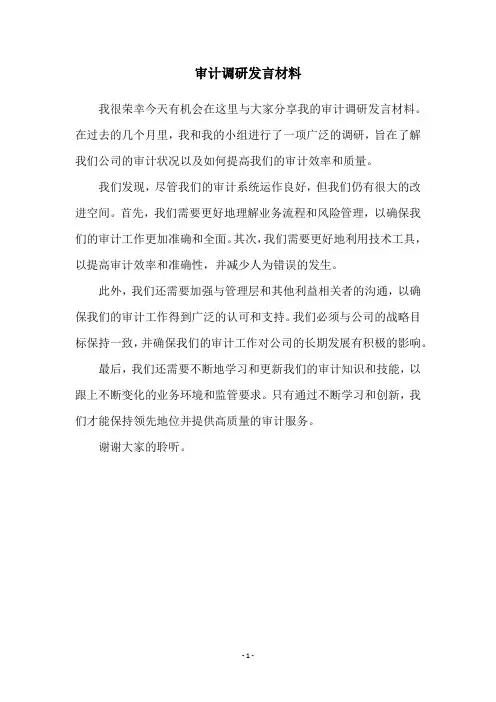 审计调研发言材料

我很荣幸今天有机会在这里与大家分享我的审计调研发言材料。在过去的几个月里，我和我的小组进行了一项广泛的调研，旨在了解我们公司的审计状况以及如何提高我们的审计效率和质量。

我们发现，尽管我们的审计系统运作良好，但我们仍有很大的改进空间。首先，我们需要更好地理解业务流程和风险管理，以确保我们的审计工作更加准确和全面。其次，我们需要更好地利用技术工具，以提高审计效率和准确性，并减少人为错误的发生。

此外，我们还需要加强与管理层和其他利益相关者的沟通，以确保我们的审计工作得到广泛的认可和支持。我们必须与公司的战略目标保持一致，并确保我们的审计工作对公司的长期发展有积极的影响。

最后，我们还需要不断地学习和更新我们的审计知识和技能，以跟上不断变化的业务环境和监管要求。只有通过不断学习和创新，我们才能保持领先地位并提供高质量的审计服务。

谢谢大家的聆听。

- 1 -